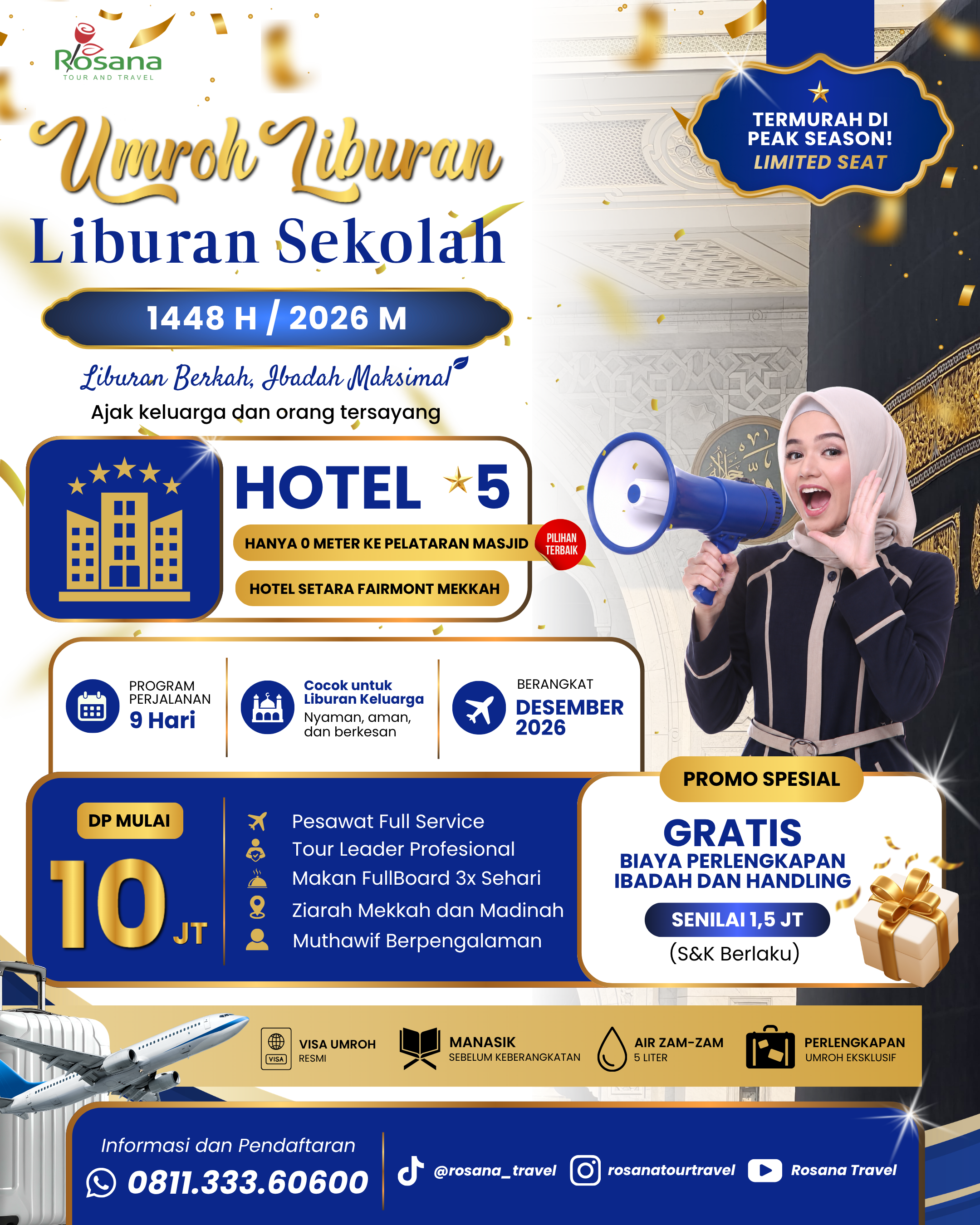 Rosana
TOUR AND TRAVEL

TERMURAH DI PEAK SEASON!
LIMITED SEAT

Umroh Liburan
Liburan Sekolah

1448 H / 2026 M

Liburan Berkah, Ibadah Maksimal
Ajak keluarga dan orang tersayang

HOTEL 5
HANYA 0 METER KE PELATARAN MASJID
PILIHAN TERBAIK
HOTEL SETARA FAIRMONT MEKKAH

PROGRAM PERJALANAN
9 Hari

Cocok untuk Liburan Keluarga
Nyaman, aman, dan berkesan

BERANGKAT
DESEMBER 2026

DP MULAI
10 JT

Pesawat Full Service
Tour Leader Profesional
Makan FullBoard 3x Sehari
Ziarah Mekkah dan Madinah
Muthawif Berpengalaman

PROMO SPESIAL
GRATIS
BIAYA PERLENGKAPAN IBADAH DAN HANDLING
SENILAI 1,5 JT
(S&K Berlaku)

VISA
VISA UMROH
RESMI

MANASIK
SEBELUM KEBERANGKATAN

AIR ZAM-ZAM
5 LITER

PERLENGKAPAN
UMROH EKSKLUSIF

Informasi dan Pendaftaran
0811.333.60600

@rosana_travel
rosanatourtravel
Rosana Travel